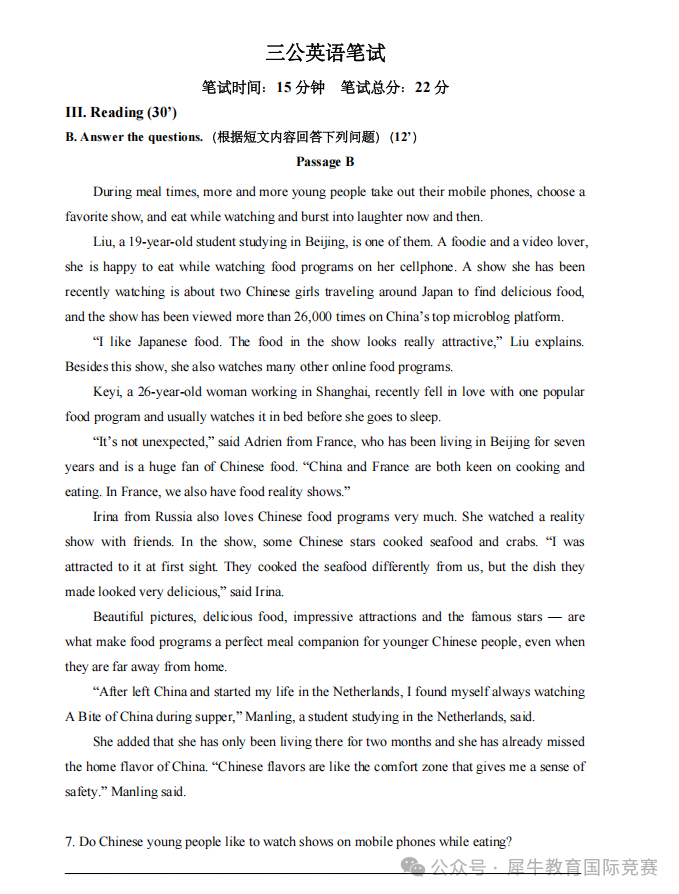 三公英语笔试

笔试时间：15 分钟　笔试总分：22 分

III. Reading (30')

B. Answer the questions.（根据短文内容回答下列问题）(12')

Passage B

During meal times, more and more young people take out their mobile phones, choose a favorite show, and eat while watching and burst into laughter now and then.

Liu, a 19-year-old student studying in Beijing, is one of them. A foodie and a video lover, she is happy to eat while watching food programs on her cellphone. A show she has been recently watching is about two Chinese girls traveling around Japan to find delicious food, and the show has been viewed more than 26,000 times on China's top microblog platform.

"I like Japanese food. The food in the show looks really attractive," Liu explains. Besides this show, she also watches many other online food programs.

Keyi, a 26-year-old woman working in Shanghai, recently fell in love with one popular food program and usually watches it in bed before she goes to sleep.

"It's not unexpected," said Adrien from France, who has been living in Beijing for seven years and is a huge fan of Chinese food. "China and France are both keen on cooking and eating. In France, we also have food reality shows."

Irina from Russia also loves Chinese food programs very much. She watched a reality show with friends. In the show, some Chinese stars cooked seafood and crabs. "I was attracted to it at first sight. They cooked the seafood differently from us, but the dish they made looked very delicious," said Irina.

Beautiful pictures, delicious food, impressive attractions and the famous stars — are what make food programs a perfect meal companion for younger Chinese people, even when they are far away from home.

"After left China and started my life in the Netherlands, I found myself always watching A Bite of China during supper," Manling, a student studying in the Netherlands, said.

She added that she has only been living there for two months and she has already missed the home flavor of China. "Chinese flavors are like the comfort zone that gives me a sense of safety." Manling said.

7. Do Chinese young people like to watch shows on mobile phones while eating?

公众号 · 犀牛教育国际竞赛